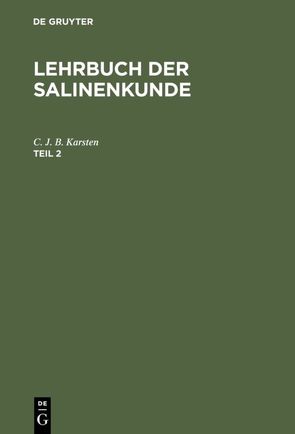 DE GRUYTER

LEHRBUCH DER SALINENKUNDE

C. J. B. Karsten
TEIL 2

DE
G